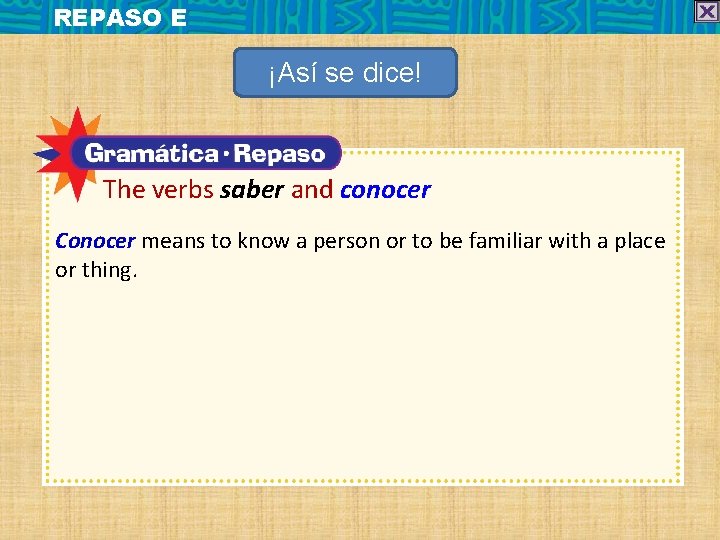 REPASO E

¡Así se dice!

Gramática · Repaso

The verbs saber and conocer

Conocer means to know a person or to be familiar with a place or thing.